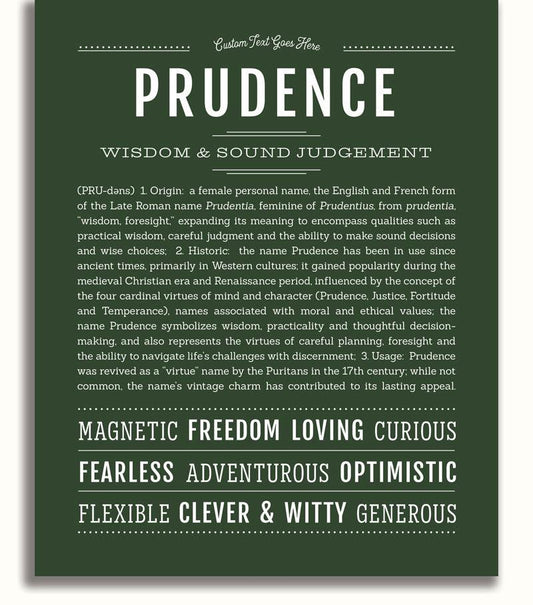 Custom Text Goes Here

PRUDENCE

WISDOM & SOUND JUDGEMENT

(PRU-dəns) 1. Origin: a female personal name, the English and French form of the Late Roman name Prudentia, feminine of Prudentius, from prudentia, "wisdom, foresight," expanding its meaning to encompass qualities such as practical wisdom, careful judgment and the ability to make sound decisions and wise choices; 2. Historic: the name Prudence has been in use since ancient times, primarily in Western cultures; it gained popularity during the medieval Christian era and Renaissance period, influenced by the concept of the four cardinal virtues of mind and character (Prudence, Justice, Fortitude and Temperance), names associated with moral and ethical values; the name Prudence symbolizes wisdom, practicality and thoughtful decision-making, and also represents the virtues of careful planning, foresight and the ability to navigate life's challenges with discernment; 3. Usage: Prudence was revived as a "virtue" name by the Puritans in the 17th century; while not common, the name's vintage charm has contributed to its lasting appeal.

MAGNETIC FREEDOM LOVING CURIOUS

FEARLESS ADVENTUROUS OPTIMISTIC

FLEXIBLE CLEVER & WITTY GENEROUS